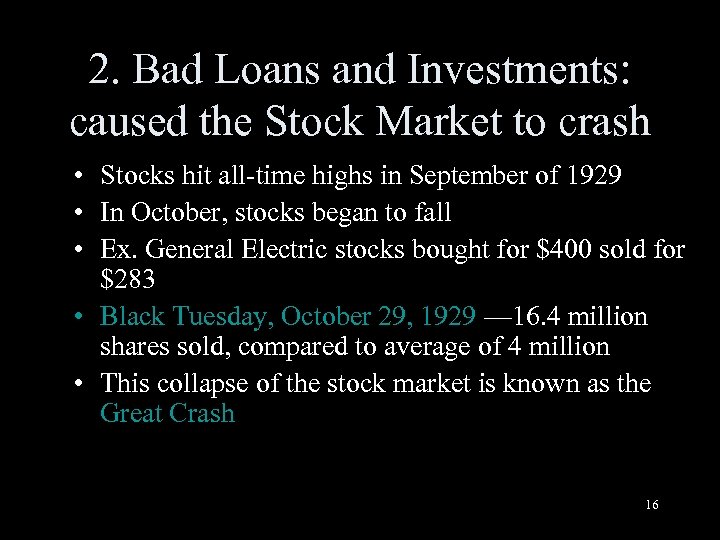 2. Bad Loans and Investments: caused the Stock Market to crash

• Stocks hit all-time highs in September of 1929
• In October, stocks began to fall
• Ex. General Electric stocks bought for \$400 sold for \$283
• Black Tuesday, October 29, 1929 —16.4 million shares sold, compared to average of 4 million
• This collapse of the stock market is known as the Great Crash

16